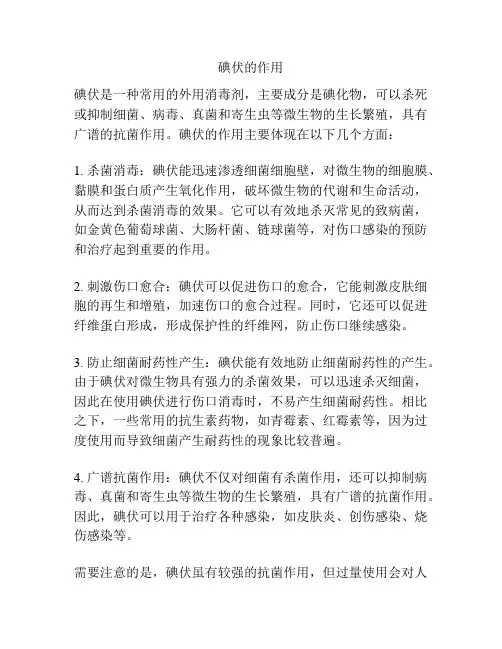 碘伏的作用

碘伏是一种常用的外用消毒剂，主要成分是碘化物，可以杀死或抑制细菌、病毒、真菌和寄生虫等微生物的生长繁殖，具有广谱的抗菌作用。碘伏的作用主要体现在以下几个方面：

1. 杀菌消毒：碘伏能迅速渗透细菌细胞壁，对微生物的细胞膜、黏膜和蛋白质产生氧化作用，破坏微生物的代谢和生命活动，从而达到杀菌消毒的效果。它可以有效地杀灭常见的致病菌，如金黄色葡萄球菌、大肠杆菌、链球菌等，对伤口感染的预防和治疗起到重要的作用。

2. 刺激伤口愈合：碘伏可以促进伤口的愈合，它能刺激皮肤细胞的再生和增殖，加速伤口的愈合过程。同时，它还可以促进纤维蛋白形成，形成保护性的纤维网，防止伤口继续感染。

3. 防止细菌耐药性产生：碘伏能有效地防止细菌耐药性的产生。由于碘伏对微生物具有强力的杀菌效果，可以迅速杀灭细菌，因此在使用碘伏进行伤口消毒时，不易产生细菌耐药性。相比之下，一些常用的抗生素药物，如青霉素、红霉素等，因为过度使用而导致细菌产生耐药性的现象比较普遍。

4. 广谱抗菌作用：碘伏不仅对细菌有杀菌作用，还可以抑制病毒、真菌和寄生虫等微生物的生长繁殖，具有广谱的抗菌作用。因此，碘伏可以用于治疗各种感染，如皮肤炎、创伤感染、烧伤感染等。

需要注意的是，碘伏虽有较强的抗菌作用，但过量使用会对人